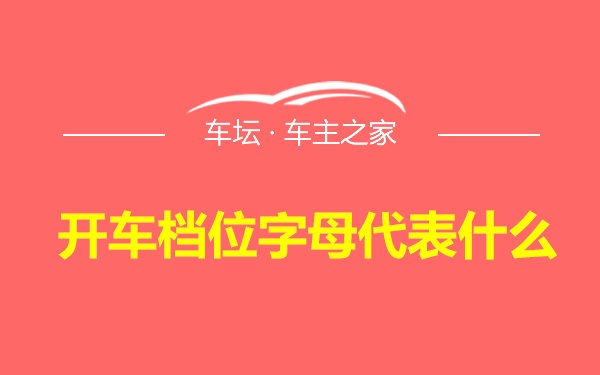 车坛 · 车主之家

开车档位字母代表什么